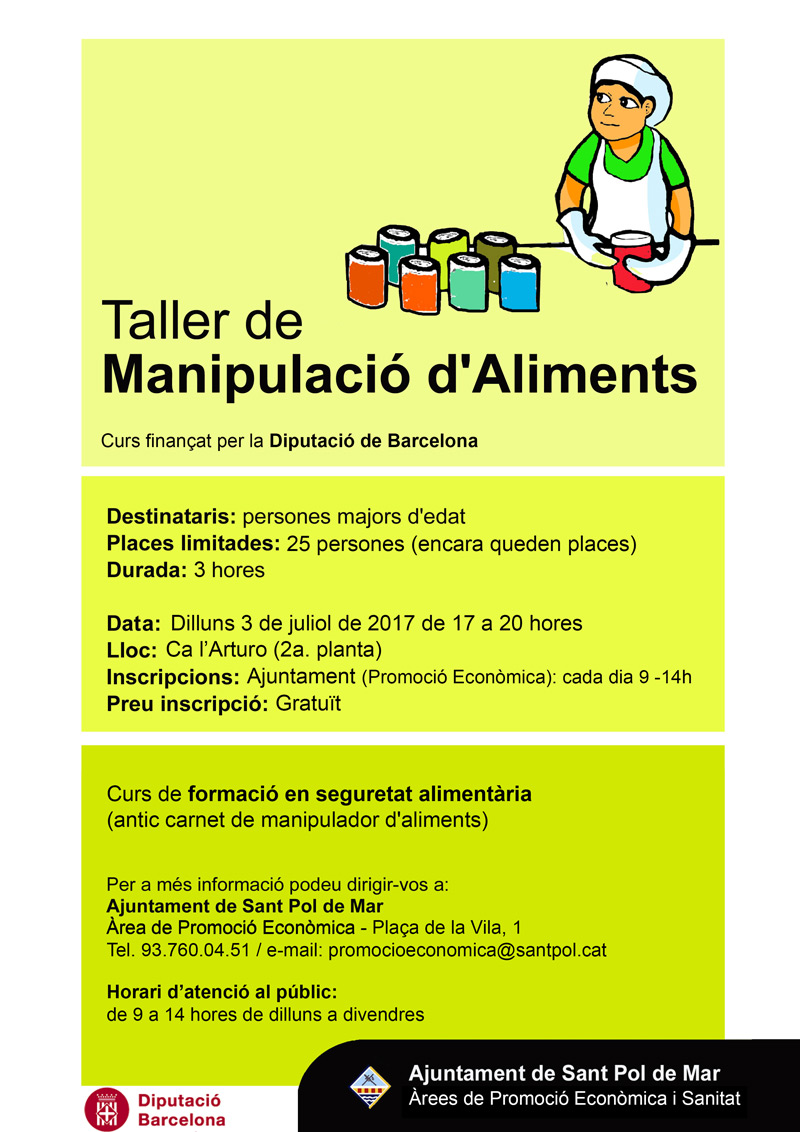 Taller de
Manipulació d'Aliments

Curs finançat per la Diputació de Barcelona

Destinataris: persones majors d'edat
Places limitades: 25 persones (encara queden places)
Durada: 3 hores

Data: Dilluns 3 de juliol de 2017 de 17 a 20 hores
Lloc: Ca l'Arturo (2a. planta)
Inscripcions: Ajuntament (Promoció Econòmica): cada dia 9 -14h
Preu inscripció: Gratuït

Curs de formació en seguretat alimentària
(antic carnet de manipulador d'aliments)

Per a més informació podeu dirigir-vos a:
Ajuntament de Sant Pol de Mar
Àrea de Promoció Econòmica - Plaça de la Vila, 1
Tel. 93.760.04.51 / e-mail: promocioeconomica@santpol.cat

Horari d'atenció al públic:
de 9 a 14 hores de dilluns a divendres

Diputació Barcelona

Ajuntament de Sant Pol de Mar
Àrees de Promoció Econòmica i Sanitat